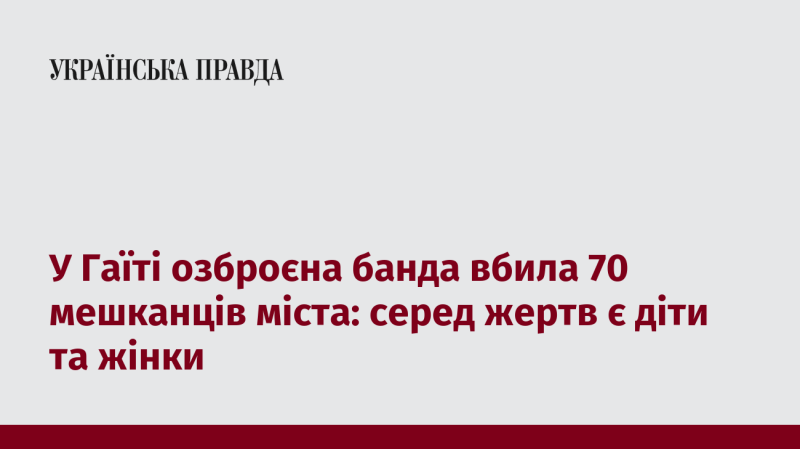 УКРАЇНСЬКА ПРАВДА

У Гаїті озброєна банда вбила 70 мешканців міста: серед жертв є діти та жінки